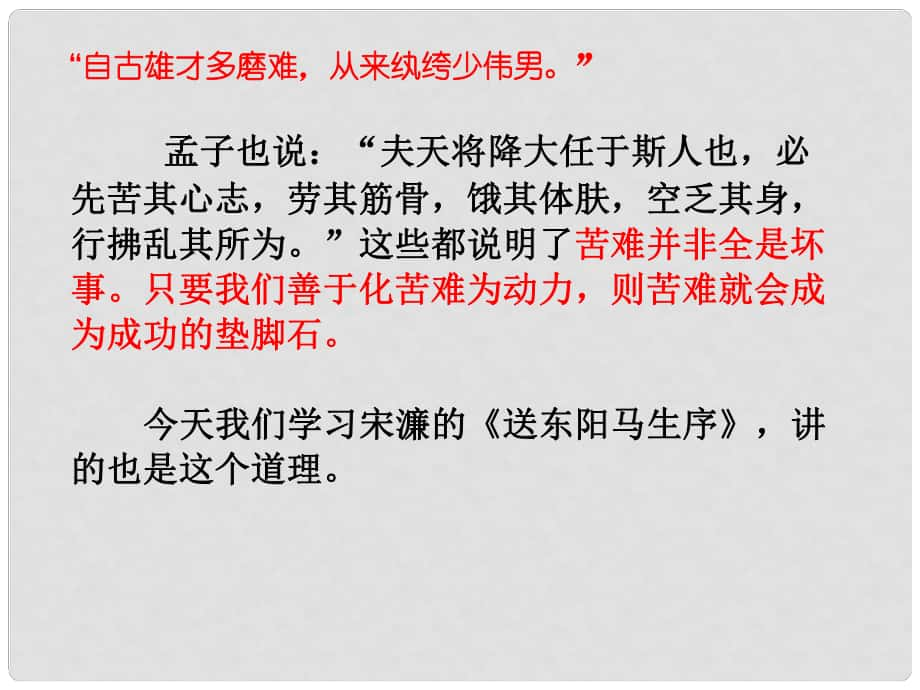 “自古雄才多磨难，从来纨绔少伟男。”

孟子也说：“夫天将降大任于斯人也，必先苦其心志，劳其筋骨，饿其体肤，空乏其身，行拂乱其所为。”这些都说明了苦难并非全是坏事。只要我们善于化苦难为动力，则苦难就会成为成功的垫脚石。

今天我们学习宋濂的《送东阳马生序》，讲的也是这个道理。